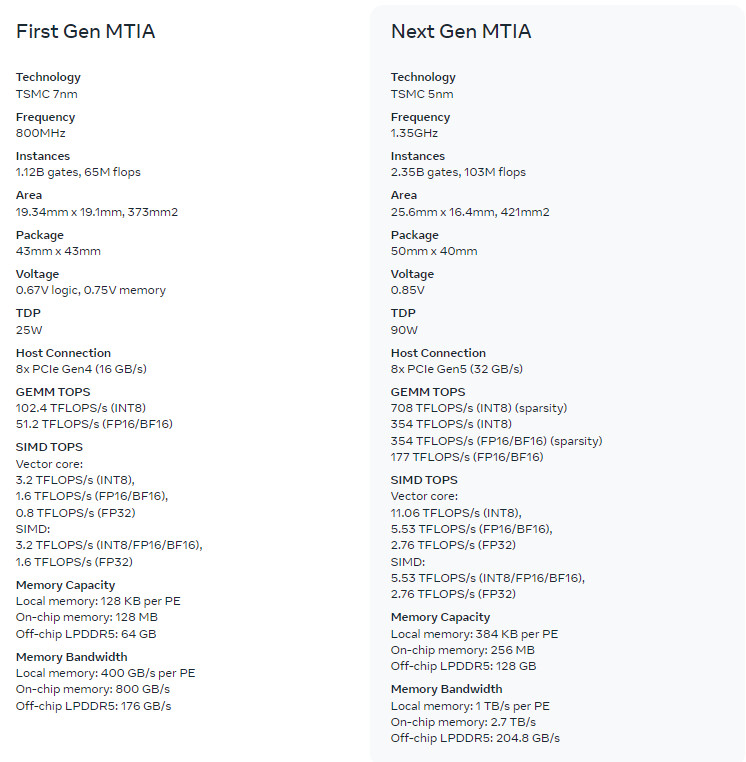 First Gen MTIA

Technology
TSMC 7nm

Frequency
800MHz

Instances
1.12B gates, 65M flops

Area
19.34mm x 19.1mm, 373mm2

Package
43mm x 43mm

Voltage
0.67V logic, 0.75V memory

TDP
25W

Host Connection
8x PCIe Gen4 (16 GB/s)

GEMM TOPS
102.4 TFLOPS/s (INT8)
51.2 TFLOPS/s (FP16/BF16)

SIMD TOPS
Vector core:
3.2 TFLOPS/s (INT8),
1.6 TFLOPS/s (FP16/BF16),
0.8 TFLOPS/s (FP32)
SIMD:
3.2 TFLOPS/s (INT8/FP16/BF16),
1.6 TFLOPS/s (FP32)

Memory Capacity
Local memory: 128 KB per PE
On-chip memory: 128 MB
Off-chip LPDDR5: 64 GB

Memory Bandwidth
Local memory: 400 GB/s per PE
On-chip memory: 800 GB/s
Off-chip LPDDR5: 176 GB/s

Next Gen MTIA

Technology
TSMC 5nm

Frequency
1.35GHz

Instances
2.35B gates, 103M flops

Area
25.6mm x 16.4mm, 421mm2

Package
50mm x 40mm

Voltage
0.85V

TDP
90W

Host Connection
8x PCIe Gen5 (32 GB/s)

GEMM TOPS
708 TFLOPS/s (INT8) (sparsity)
354 TFLOPS/s (INT8)
354 TFLOPS/s (FP16/BF16) (sparsity)
177 TFLOPS/s (FP16/BF16)

SIMD TOPS
Vector core:
11.06 TFLOPS/s (INT8),
5.53 TFLOPS/s (FP16/BF16),
2.76 TFLOPS/s (FP32)
SIMD:
5.53 TFLOPS/s (INT8/FP16/BF16),
2.76 TFLOPS/s (FP32)

Memory Capacity
Local memory: 384 KB per PE
On-chip memory: 256 MB
Off-chip LPDDR5: 128 GB

Memory Bandwidth
Local memory: 1 TB/s per PE
On-chip memory: 2.7 TB/s
Off-chip LPDDR5: 204.8 GB/s